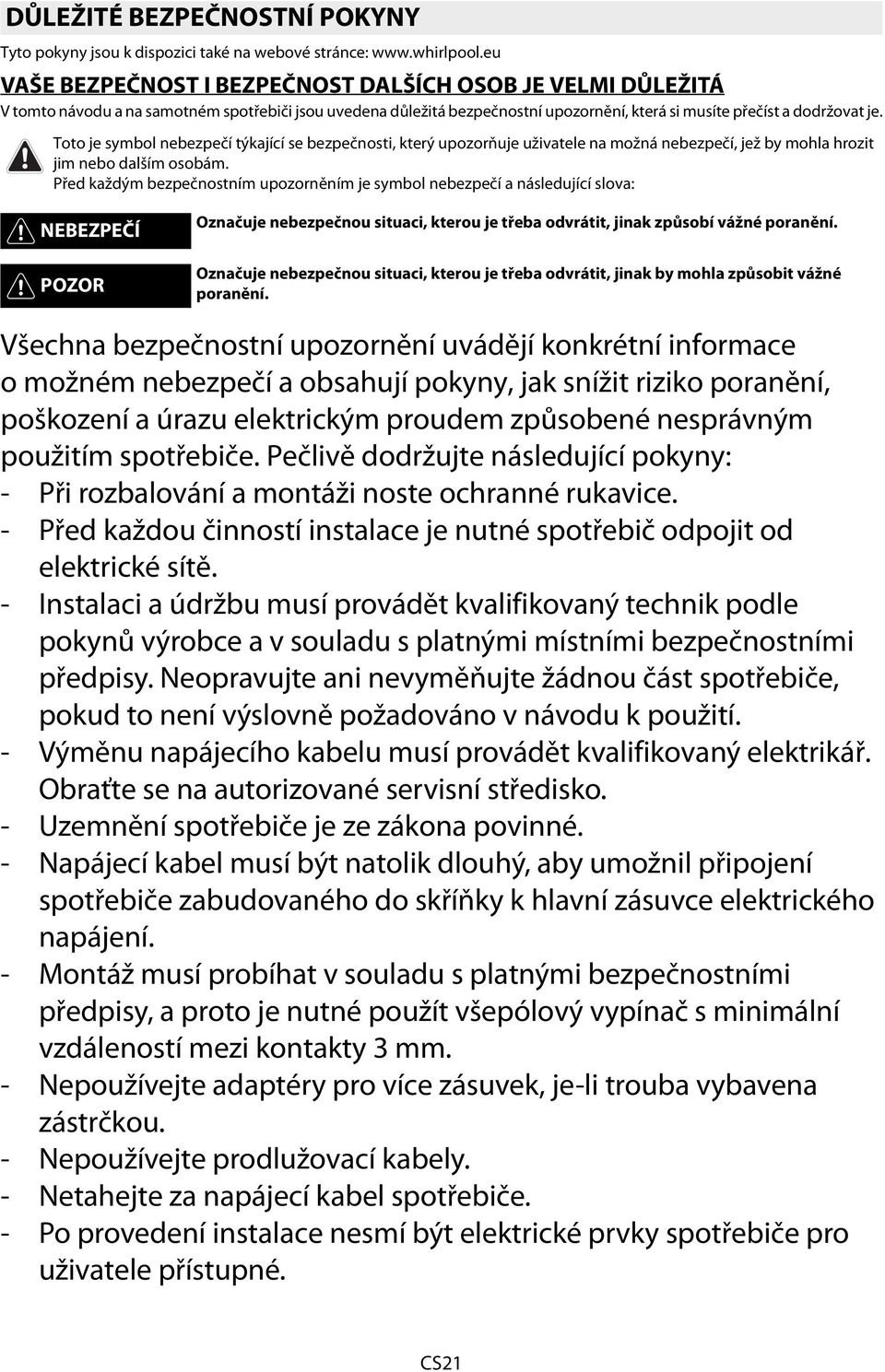 DŮLEŽITÉ BEZPEČNOSTNÍ POKYNY

Tyto pokyny jsou k dispozici také na webové stránce: www.whirlpool.eu

VAŠE BEZPEČNOST I BEZPEČNOST DALŠÍCH OSOB JE VELMI DŮLEŽITÁ

V tomto návodu a na samotném spotřebiči jsou uvedena důležitá bezpečnostní upozornění, která si musíte přečíst a dodržovat je.

Toto je symbol nebezpečí týkající se bezpečnosti, který upozorňuje uživatele na možná nebezpečí, jež by mohla hrozit jim nebo dalším osobám.

Před každým bezpečnostním upozorněním je symbol nebezpečí a následující slova:

NEBEZPEČÍ

Označuje nebezpečnou situaci, kterou je třeba odvrátit, jinak způsobí vážné poranění.

POZOR

Označuje nebezpečnou situaci, kterou je třeba odvrátit, jinak by mohla způsobit vážné poranění.

Všechna bezpečnostní upozornění uvádějí konkrétní informace o možném nebezpečí a obsahují pokyny, jak snížit riziko poranění, poškození a úrazu elektrickým proudem způsobené nesprávným použitím spotřebiče. Pečlivě dodržujte následující pokyny:
- Při rozbalování a montáži noste ochranné rukavice.
- Před každou činností instalace je nutné spotřebič odpojit od elektrické sítě.
- Instalaci a údržbu musí provádět kvalifikovaný technik podle pokynů výrobce a v souladu s platnými místními bezpečnostními předpisy. Neopravujte ani nevyměňujte žádnou část spotřebiče, pokud to není výslovně požadováno v návodu k použití.
- Výměnu napájecího kabelu musí provádět kvalifikovaný elektrikář. Obraťte se na autorizované servisní středisko.
- Uzemnění spotřebiče je ze zákona povinné.
- Napájecí kabel musí být natolik dlouhý, aby umožnil připojení spotřebiče zabudovaného do skříňky k hlavní zásuvce elektrického napájení.
- Montáž musí probíhat v souladu s platnými bezpečnostními předpisy, a proto je nutné použít všepólový vypínač s minimální vzdáleností mezi kontakty 3 mm.
- Nepoužívejte adaptéry pro více zásuvek, je-li trouba vybavena zástrčkou.
- Nepoužívejte prodlužovací kabely.
- Netahejte za napájecí kabel spotřebiče.
- Po provedení instalace nesmí být elektrické prvky spotřebiče pro uživatele přístupné.

CS21